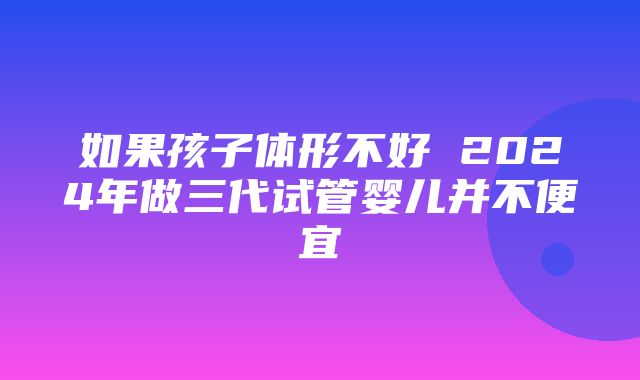 如果孩子体形不好 2024年做三代试管婴儿并不便宜